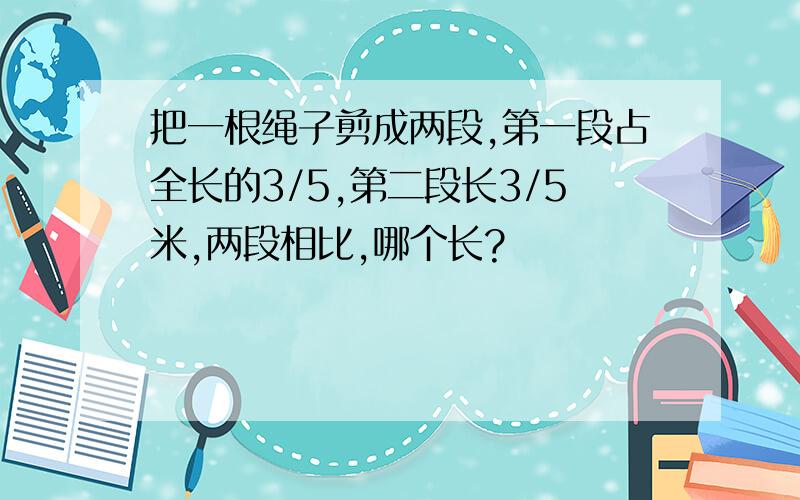 把一根绳子剪成两段,第一段占全长的3/5,第二段长3/5米,两段相比,哪个长?